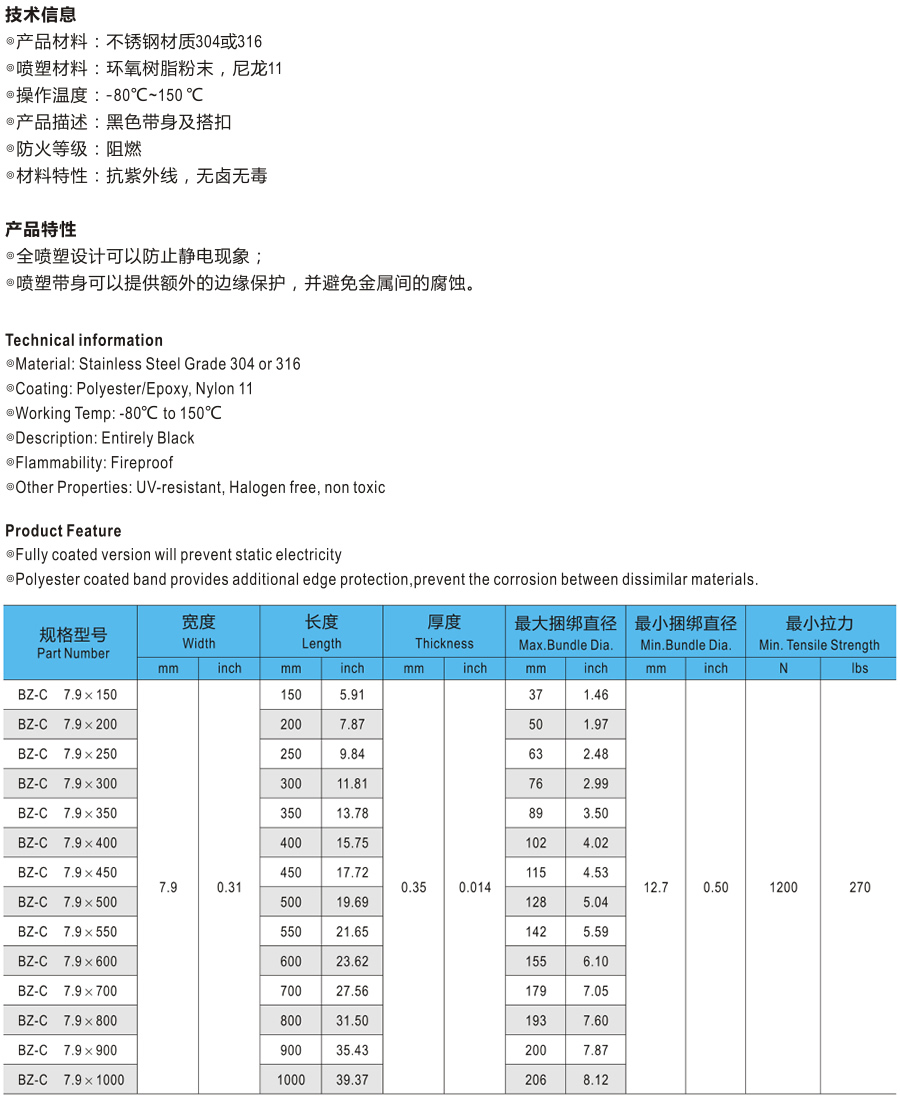 技术信息
◎产品材料：不锈钢材质304或316
◎喷塑材料：环氧树脂粉末，尼龙11
◎操作温度：-80℃~150 ℃
◎产品描述：黑色带身及搭扣
◎防火等级：阻燃
◎材料特性：抗紫外线，无卤无毒

产品特性
◎全喷塑设计可以防止静电现象；
◎喷塑带身可以提供额外的边缘保护，并避免金属间的腐蚀。

Technical information
◎Material: Stainless Steel Grade 304 or 316
◎Coating: Polyester/Epoxy, Nylon 11
◎Working Temp: -80℃ to 150℃
◎Description: Entirely Black
◎Flammability: Fireproof
◎Other Properties: UV-resistant, Halogen free, non toxic

Product Feature
◎Fully coated version will prevent static electricity
◎Polyester coated band provides additional edge protection,prevent the corrosion between dissimilar materials.

| 规格型号 Part Number | 宽度 Width mm | 宽度 Width inch | 长度 Length mm | 长度 Length inch | 厚度 Thickness mm | 厚度 Thickness inch | 最大捆绑直径 Max.Bundle Dia. mm | 最大捆绑直径 Max.Bundle Dia. inch | 最小捆绑直径 Min.Bundle Dia. mm | 最小捆绑直径 Min.Bundle Dia. inch | 最小拉力 Min. Tensile Strength N | 最小拉力 Min. Tensile Strength lbs |
|---|---|---|---|---|---|---|---|---|---|---|---|---|
| BZ-C 7.9×150 | 7.9 | 0.31 | 150 | 5.91 | 0.35 | 0.014 | 37 | 1.46 | 12.7 | 0.50 | 1200 | 270 |
| BZ-C 7.9×200 | | | 200 | 7.87 | | | 50 | 1.97 | | | | |
| BZ-C 7.9×250 | | | 250 | 9.84 | | | 63 | 2.48 | | | | |
| BZ-C 7.9×300 | | | 300 | 11.81 | | | 76 | 2.99 | | | | |
| BZ-C 7.9×350 | | | 350 | 13.78 | | | 89 | 3.50 | | | | |
| BZ-C 7.9×400 | | | 400 | 15.75 | | | 102 | 4.02 | | | | |
| BZ-C 7.9×450 | | | 450 | 17.72 | | | 115 | 4.53 | | | | |
| BZ-C 7.9×500 | | | 500 | 19.69 | | | 128 | 5.04 | | | | |
| BZ-C 7.9×550 | | | 550 | 21.65 | | | 142 | 5.59 | | | | |
| BZ-C 7.9×600 | | | 600 | 23.62 | | | 155 | 6.10 | | | | |
| BZ-C 7.9×700 | | | 700 | 27.56 | | | 179 | 7.05 | | | | |
| BZ-C 7.9×800 | | | 800 | 31.50 | | | 193 | 7.60 | | | | |
| BZ-C 7.9×900 | | | 900 | 35.43 | | | 200 | 7.87 | | | | |
| BZ-C 7.9×1000 | | | 1000 | 39.37 | | | 206 | 8.12 | | | | |